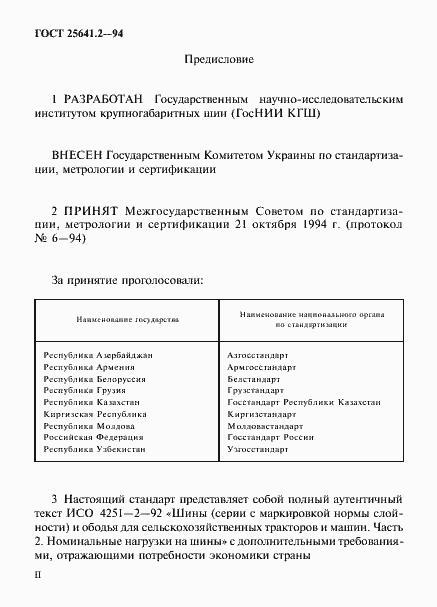 ГОСТ 25641.2—94

Предисловие

1 РАЗРАБОТАН Государственным научно-исследовательским институтом крупногабаритных шин (ГосНИИ КГШ)

ВНЕСЕН Государственным Комитетом Украины по стандартизации, метрологии и сертификации

2 ПРИНЯТ Межгосударственным Советом по стандартизации, метрологии и сертификации 21 октября 1994 г. (протокол № 6—94)

За принятие проголосовали:

| Наименование государства | Наименование национального органа по стандартизации |
|---|---|
| Республика Азербайджан | Азгосстандарт |
| Республика Армения | Армгосстандарт |
| Республика Белоруссия | Белстандарт |
| Республика Грузия | Грузстандарт |
| Республика Казахстан | Госстандарт Республики Казахстан |
| Киргизская Республика | Киргизстандарт |
| Республика Молдова | Молдовастандарт |
| Российская Федерация | Госстандарт России |
| Республика Узбекистан | Узгосстандарт |

3 Настоящий стандарт представляет собой полный аутентичный текст ИСО 4251—2—92 «Шины (серии с маркировкой нормы слойности) и ободья для сельскохозяйственных тракторов и машин. Часть 2. Номинальные нагрузки на шины» с дополнительными требованиями, отражающими потребности экономики страны

II